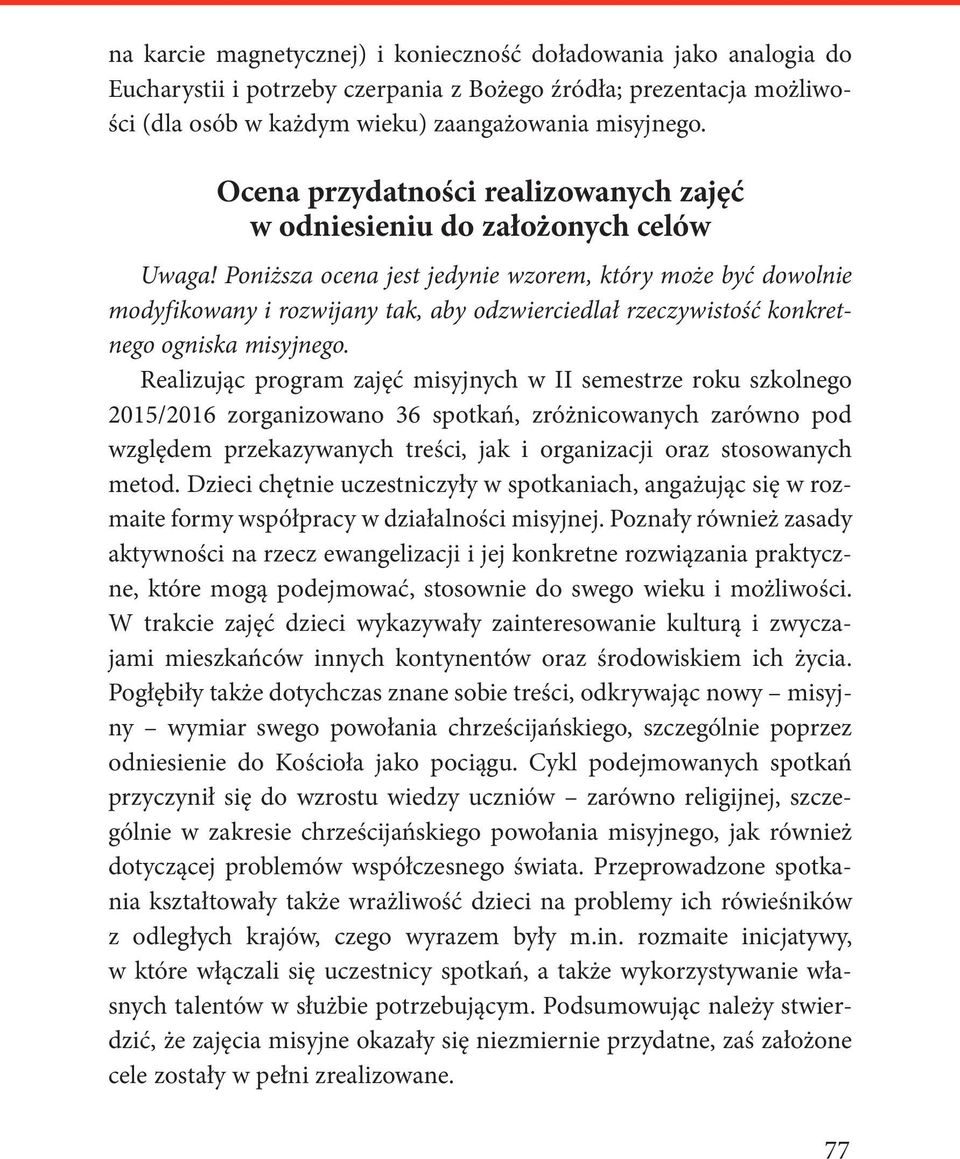 na karcie magnetycznej) i konieczność doładowania jako analogia do Eucharystii i potrzeby czerpania z Bożego źródła; prezentacja możliwości (dla osób w każdym wieku) zaangażowania misyjnego.

Ocena przydatności realizowanych zajęć w odniesieniu do założonych celów

Uwaga! Poniższa ocena jest jedynie wzorem, który może być dowolnie modyfikowany i rozwijany tak, aby odzwierciedlał rzeczywistość konkretnego ogniska misyjnego.

Realizując program zajęć misyjnych w II semestrze roku szkolnego 2015/2016 zorganizowano 36 spotkań, zróżnicowanych zarówno pod względem przekazywanych treści, jak i organizacji oraz stosowanych metod. Dzieci chętnie uczestniczyły w spotkaniach, angażując się w rozmaite formy współpracy w działalności misyjnej. Poznały również zasady aktywności na rzecz ewangelizacji i jej konkretne rozwiązania praktyczne, które mogą podejmować, stosownie do swego wieku i możliwości. W trakcie zajęć dzieci wykazywały zainteresowanie kulturą i zwyczajami mieszkańców innych kontynentów oraz środowiskiem ich życia. Pogłębiły także dotychczas znane sobie treści, odkrywając nowy – misyjny – wymiar swego powołania chrześcijańskiego, szczególnie poprzez odniesienie do Kościoła jako pociągu. Cykl podejmowanych spotkań przyczynił się do wzrostu wiedzy uczniów – zarówno religijnej, szczególnie w zakresie chrześcijańskiego powołania misyjnego, jak również dotyczącej problemów współczesnego świata. Przeprowadzone spotkania kształtowały także wrażliwość dzieci na problemy ich rówieśników z odległych krajów, czego wyrazem były m.in. rozmaite inicjatywy, w które włączali się uczestnicy spotkań, a także wykorzystywanie własnych talentów w służbie potrzebującym. Podsumowując należy stwierdzić, że zajęcia misyjne okazały się niezmiernie przydatne, zaś założone cele zostały w pełni zrealizowane.

77